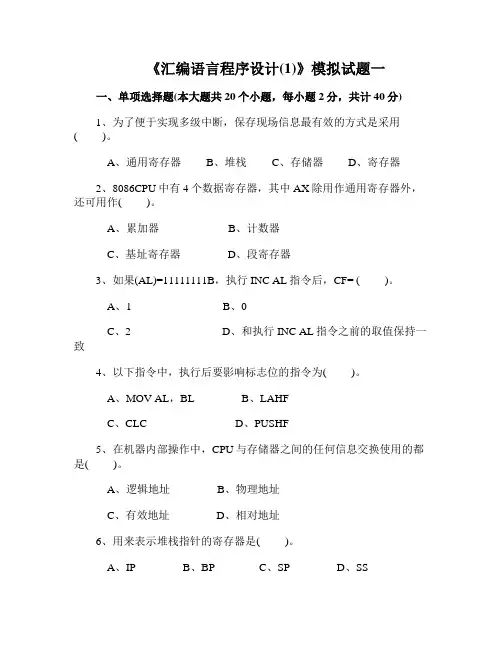 《汇编语言程序设计(1)》模拟试题一

一、单项选择题(本大题共 20 个小题，每小题 2 分，共计 40 分)

1、为了便于实现多级中断，保存现场信息最有效的方式是采用(　　)。

A、通用寄存器　　B、堆栈　　C、存储器　　D、寄存器

2、8086CPU 中有 4 个数据寄存器，其中 AX 除用作通用寄存器外，还可用作(　　)。

A、累加器　　B、计数器

C、基址寄存器　　D、段寄存器

3、如果(AL)=11111111B，执行 INC AL 指令后，CF= (　　)。

A、1　　B、0

C、2　　D、和执行 INC AL 指令之前的取值保持一致

4、以下指令中，执行后要影响标志位的指令为(　　)。

A、MOV AL，BL　　B、LAHF

C、CLC　　D、PUSHF

5、在机器内部操作中，CPU 与存储器之间的任何信息交换使用的都是(　　)。

A、逻辑地址　　B、物理地址

C、有效地址　　D、相对地址

6、用来表示堆栈指针的寄存器是(　　)。

A、IP　　B、BP　　C、SP　　D、SS